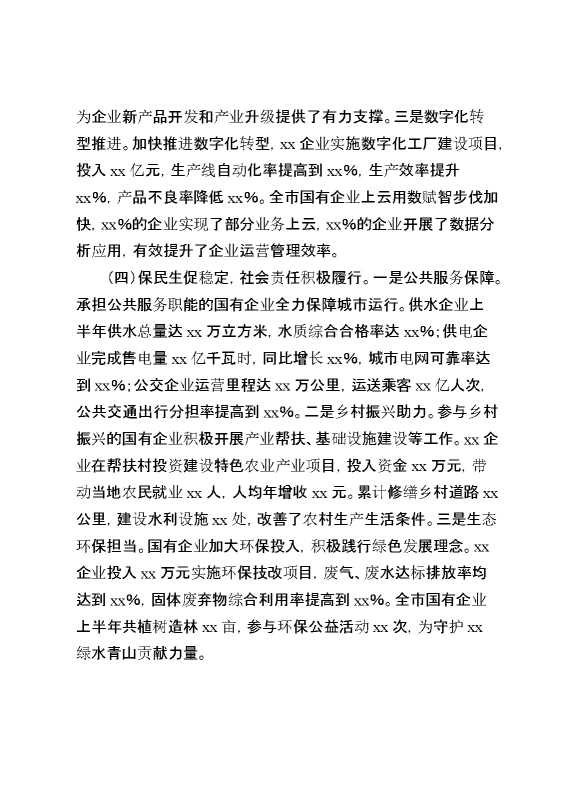 为企业新产品开发和产业升级提供了有力支撑。三是数字化转型推进。加快推进数字化转型，xx 企业实施数字化工厂建设项目，投入 xx 亿元，生产线自动化率提高到 xx%，生产效率提升 xx%，产品不良率降低 xx%。全市国有企业上云用数赋智步伐加快，xx%的企业实现了部分业务上云，xx%的企业开展了数据分析应用，有效提升了企业运营管理效率。

（四）保民生促稳定，社会责任积极履行。一是公共服务保障。承担公共服务职能的国有企业全力保障城市运行。供水企业上半年供水总量达 xx 万立方米，水质综合合格率达 xx%；供电企业完成售电量 xx 亿千瓦时，同比增长 xx%，城市电网可靠率达到 xx%；公交企业运营里程达 xx 万公里，运送乘客 xx 亿人次，公共交通出行分担率提高到 xx%。二是乡村振兴助力。参与乡村振兴的国有企业积极开展产业帮扶、基础设施建设等工作。xx 企业在帮扶村投资建设特色农业产业项目，投入资金 xx 万元，带动当地农民就业 xx 人，人均年增收 xx 元。累计修缮乡村道路 xx 公里，建设水利设施 xx 处，改善了农村生产生活条件。三是生态环保担当。国有企业加大环保投入，积极践行绿色发展理念。xx 企业投入 xx 万元实施环保技改项目，废气、废水达标排放率均达到 xx%，固体废弃物综合利用率提高到 xx%。全市国有企业上半年共植树造林 xx 亩，参与环保公益活动 xx 次，为守护 xx 绿水青山贡献力量。